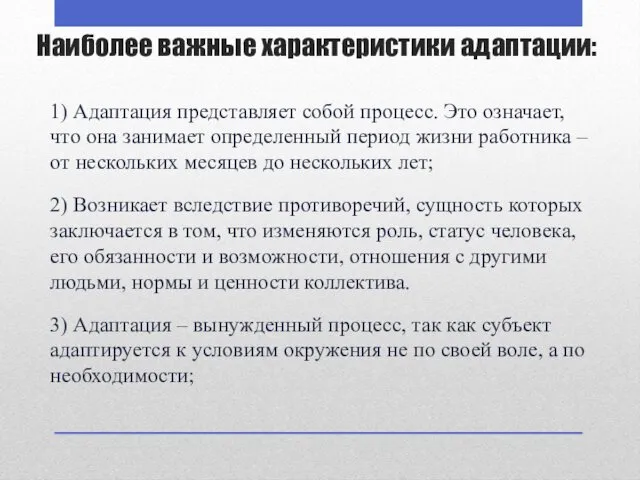 Наиболее важные характеристики адаптации:

1) Адаптация представляет собой процесс. Это означает, что она занимает определенный период жизни работника – от нескольких месяцев до нескольких лет;

2) Возникает вследствие противоречий, сущность которых заключается в том, что изменяются роль, статус человека, его обязанности и возможности, отношения с другими людьми, нормы и ценности коллектива.

3) Адаптация – вынужденный процесс, так как субъект адаптируется к условиям окружения не по своей воле, а по необходимости;